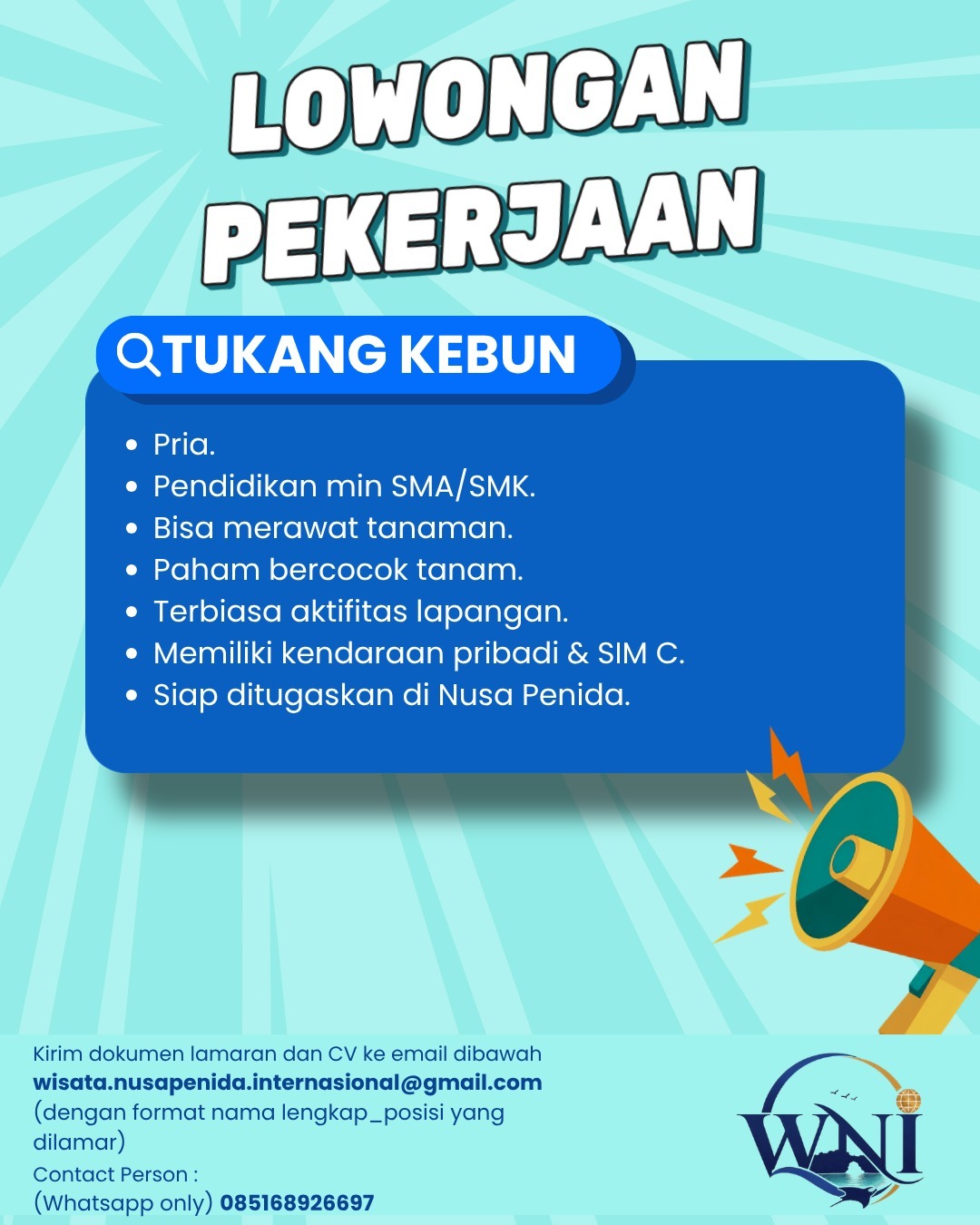 LOWONGAN PEKERJAAN

TUKANG KEBUN

- Pria.
- Pendidikan min SMA/SMK.
- Bisa merawat tanaman.
- Paham bercocok tanam.
- Terbiasa aktifitas lapangan.
- Memiliki kendaraan pribadi & SIM C.
- Siap ditugaskan di Nusa Penida.

Kirim dokumen lamaran dan CV ke email dibawah
wisata.nusapenida.internasional@gmail.com
(dengan format nama lengkap_posisi yang dilamar)
Contact Person :
(Whatsapp only) 085168926697

WNI